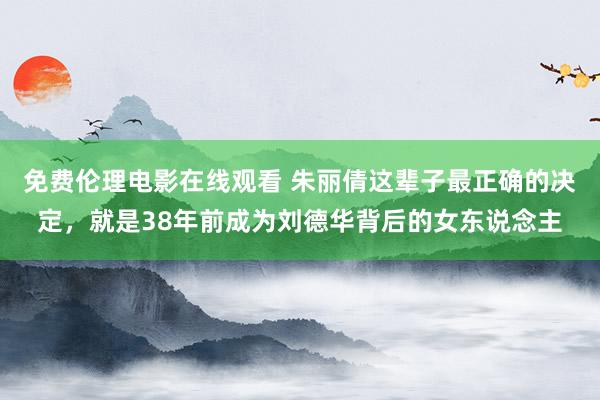 免费伦理电影在线观看 朱丽倩这辈子最正确的决定，就是38年前成为刘德华背后的女东说念主